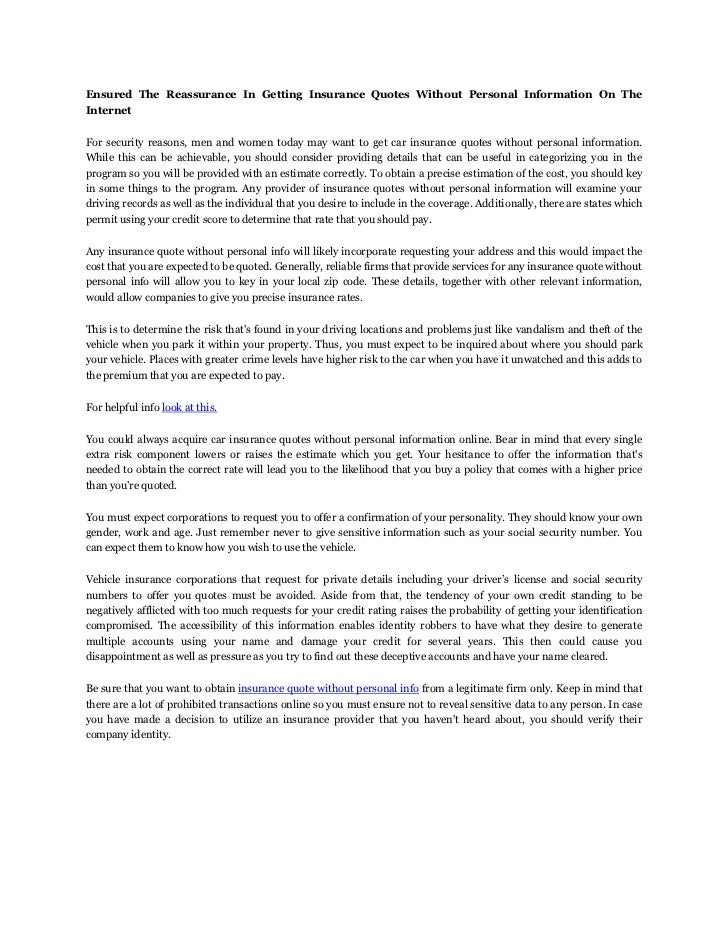 Ensured The Reassurance In Getting Insurance Quotes Without Personal Information On The Internet

For security reasons, men and women today may want to get car insurance quotes without personal information. While this can be achievable, you should consider providing details that can be useful in categorizing you in the program so you will be provided with an estimate correctly. To obtain a precise estimation of the cost, you should key in some things to the program. Any provider of insurance quotes without personal information will examine your driving records as well as the individual that you desire to include in the coverage. Additionally, there are states which permit using your credit score to determine that rate that you should pay.

Any insurance quote without personal info will likely incorporate requesting your address and this would impact the cost that you are expected to be quoted. Generally, reliable firms that provide services for any insurance quote without personal info will allow you to key in your local zip code. These details, together with other relevant information, would allow companies to give you precise insurance rates.

This is to determine the risk that's found in your driving locations and problems just like vandalism and theft of the vehicle when you park it within your property. Thus, you must expect to be inquired about where you should park your vehicle. Places with greater crime levels have higher risk to the car when you have it unwatched and this adds to the premium that you are expected to pay.

For helpful info look at this.

You could always acquire car insurance quotes without personal information online. Bear in mind that every single extra risk component lowers or raises the estimate which you get. Your hesitance to offer the information that's needed to obtain the correct rate will lead you to the likelihood that you buy a policy that comes with a higher price than you're quoted.

You must expect corporations to request you to offer a confirmation of your personality. They should know your own gender, work and age. Just remember never to give sensitive information such as your social security number. You can expect them to know how you wish to use the vehicle.

Vehicle insurance corporations that request for private details including your driver's license and social security numbers to offer you quotes must be avoided. Aside from that, the tendency of your own credit standing to be negatively afflicted with too much requests for your credit rating raises the probability of getting your identification compromised. The accessibility of this information enables identity robbers to have what they desire to generate multiple accounts using your name and damage your credit for several years. This then could cause you disappointment as well as pressure as you try to find out these deceptive accounts and have your name cleared.

Be sure that you want to obtain insurance quote without personal info from a legitimate firm only. Keep in mind that there are a lot of prohibited transactions online so you must ensure not to reveal sensitive data to any person. In case you have made a decision to utilize an insurance provider that you haven't heard about, you should verify their company identity.